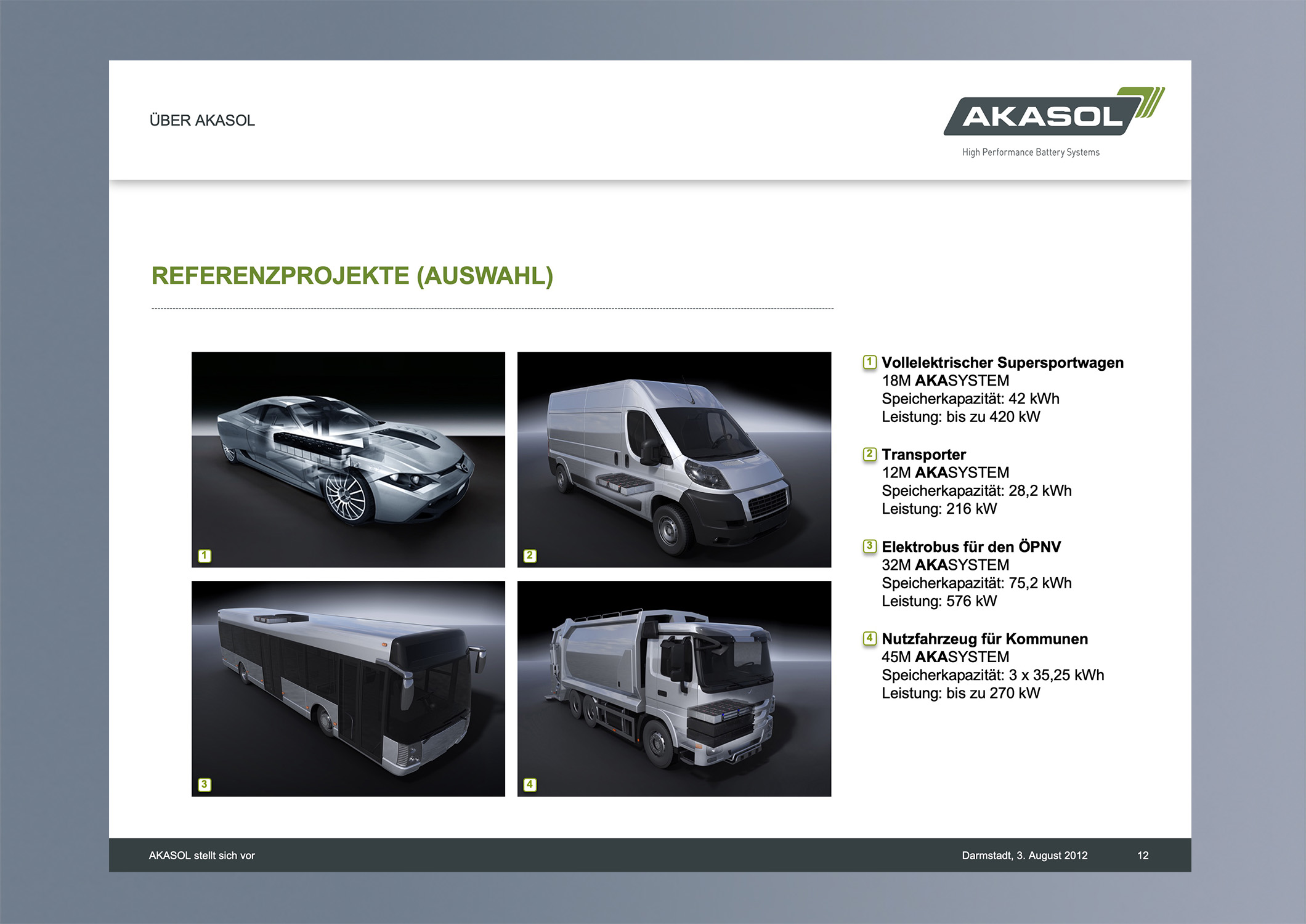 ÜBER AKASOL

AKASOL
High Performance Battery Systems

REFERENZPROJEKTE (AUSWAHL)

1

2

3

4

1 Vollelektrischer Supersportwagen
18M AKASYSTEM
Speicherkapazität: 42 kWh
Leistung: bis zu 420 kW

2 Transporter
12M AKASYSTEM
Speicherkapazität: 28,2 kWh
Leistung: 216 kW

3 Elektrobus für den ÖPNV
32M AKASYSTEM
Speicherkapazität: 75,2 kWh
Leistung: 576 kW

4 Nutzfahrzeug für Kommunen
45M AKASYSTEM
Speicherkapazität: 3 x 35,25 kWh
Leistung: bis zu 270 kW

AKASOL stellt sich vor

Darmstadt, 3. August 2012

12